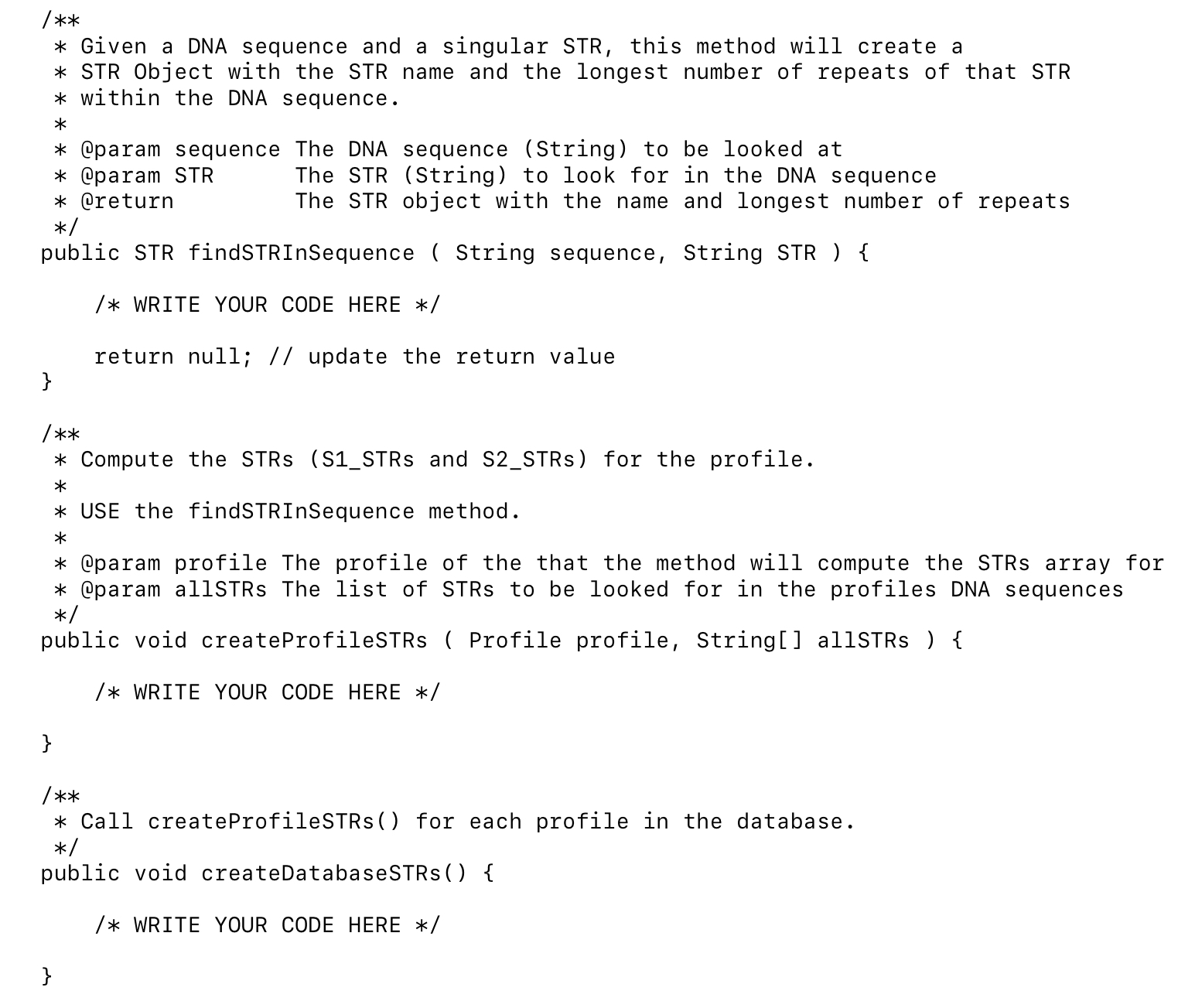 /**
 * Given a DNA sequence and a singular STR, this method will create a
 * STR Object with the STR name and the longest number of repeats of that STR
 * within the DNA sequence.
 *
 * @param sequence The DNA sequence (String) to be looked at
 * @param STR      The STR (String) to look for in the DNA sequence
 * @return         The STR object with the name and longest number of repeats
 */
public STR findSTRInSequence ( String sequence, String STR ) {

    /* WRITE YOUR CODE HERE */

    return null; // update the return value
}

/**
 * Compute the STRs (S1_STRs and S2_STRs) for the profile.
 *
 * USE the findSTRInSequence method.
 *
 * @param profile The profile of the that the method will compute the STRs array for
 * @param allSTRs The list of STRs to be looked for in the profiles DNA sequences
 */
public void createProfileSTRs ( Profile profile, String[] allSTRs ) {

    /* WRITE YOUR CODE HERE */

}

/**
 * Call createProfileSTRs() for each profile in the database.
 */
public void createDatabaseSTRs() {

    /* WRITE YOUR CODE HERE */

}